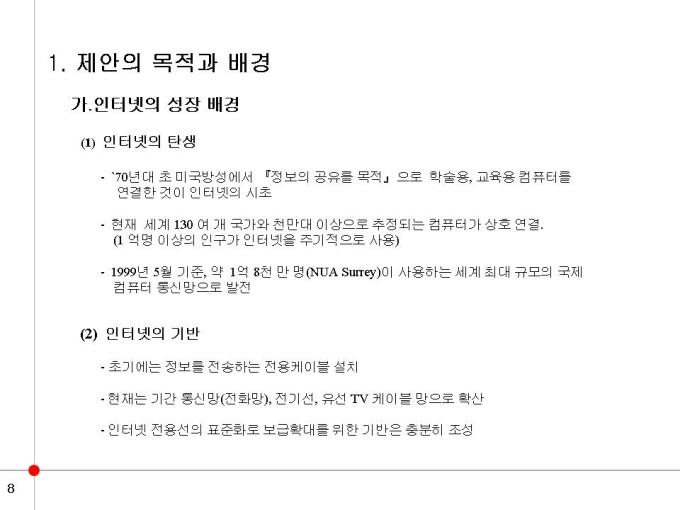 1. 제안의 목적과 배경

가.인터넷의 성장 배경

(1) 인터넷의 탄생

- `70년대 초 미국방성에서 『정보의 공유를 목적』으로 학술용, 교육용 컴퓨터를 연결한 것이 인터넷의 시초

- 현재 세계 130 여 개 국가와 천만대 이상으로 추정되는 컴퓨터가 상호 연결. (1 억명 이상의 인구가 인터넷을 주기적으로 사용)

- 1999년 5월 기준, 약 1억 8천 만 명(NUA Surrey)이 사용하는 세계 최대 규모의 국제 컴퓨터 통신망으로 발전

(2) 인터넷의 기반

- 초기에는 정보를 전송하는 전용케이블 설치

- 현재는 기간 통신망(전화망), 전기선, 유선 TV 케이블 망으로 확산

- 인터넷 전용선의 표준화로 보급확대를 위한 기반은 충분히 조성

8